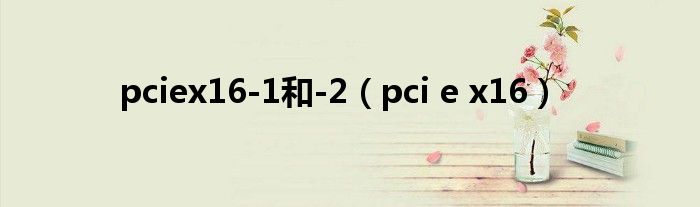 pciex16-1和-2（pci e x16）